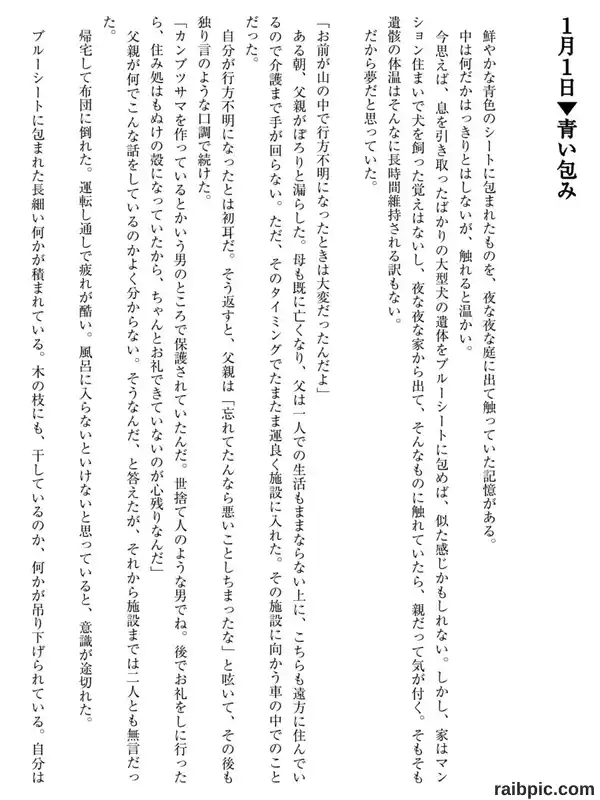 1月1日▼青い包み

鮮やかな青色のシートに包まれたものを、夜な夜な庭に出て触っていた記憶がある。

中は何だかはっきりとはしないが、触れると温かい。

今思えば、息を引き取ったばかりの大型犬の遺体をブルーシートに包めば、似た感じかもしれない。しかし、家はマンション住まいで犬を飼った覚えはないし、夜な夜な家から出て、そんなものに触れていたら、親だって気が付く。そもそも遺骸の体温はそんなに長時間維持される訳もない。

だから夢だと思っていた。

「お前が山の中で行方不明になったときは大変だったんだよ」

ある朝、父親がぽろりと漏らした。母も既に亡くなり、父は一人での生活もままならない上に、こちらも遠方に住んでいるので介護まで手が回らない。ただ、そのタイミングでたまたま運良く施設に入れた。その施設に向かう車の中でのことだった。

自分が行方不明になったとは初耳だ。そう返すと、父親は「忘れてたんなら悪いことしちまったな」と呟いて、その後も独り言のような口調で続けた。

「カンブツサマを作っているとかいう男のところで保護されていたんだ。世捨て人のような男でね。後でお礼をしに行ったら、住み処はもぬけの殻になっていたから、ちゃんとお礼できていないのが心残りなんだ」

父親が何でこんな話をしているのかよく分からない。そうなんだ、と答えたが、それから施設までは二人とも無言だった。

帰宅して布団に倒れた。運転し通しで疲れが酷い。風呂に入らないといけないと思っていると、意識が途切れた。

ブルーシートに包まれた長細い何かが積まれている。木の枝にも、干しているのか、何かが吊り下げられている。自分は

raibpic.com